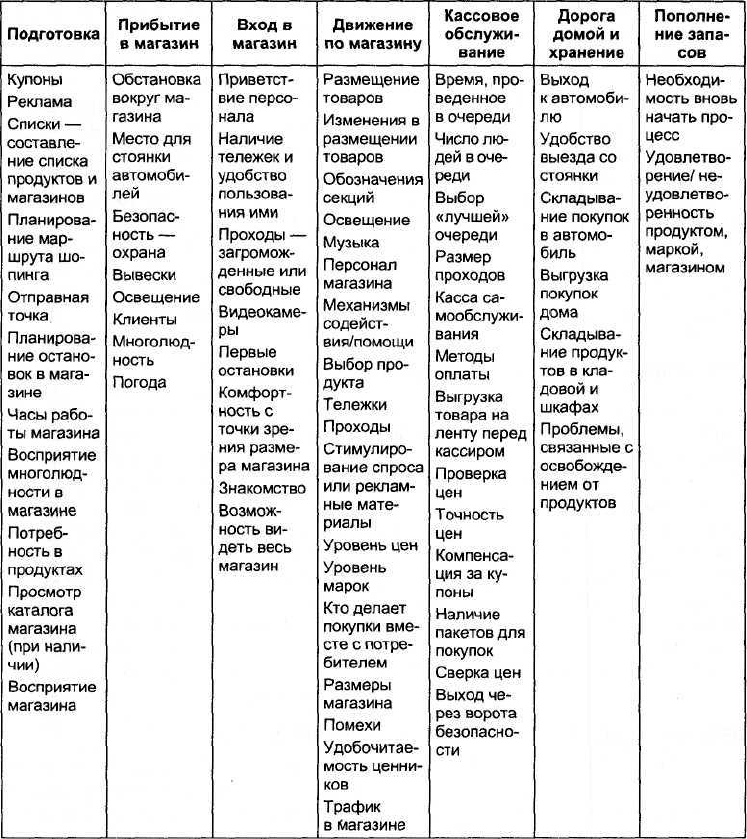 | Подготовка | Прибытие в магазин | Вход в магазин | Движение по магазину | Кассовое обслуживание | Дорога домой и хранение | Пополнение запасов |
|---|---|---|---|---|---|---|
| Купоны<br>Реклама<br>Списки — составление списка продуктов и магазинов<br>Планирование маршрута шопинга<br>Отправная точка<br>Планирование остановок в магазине<br>Часы работы магазина<br>Восприятие многолюдности в магазине<br>Потребность в продуктах<br>Просмотр каталога магазина (при наличии)<br>Восприятие магазина | Обстановка вокруг магазина<br>Место для стоянки автомобилей<br>Безопасность — охрана<br>Вывески<br>Освещение<br>Клиенты<br>Многолюдность<br>Погода | Приветствие персонала<br>Наличие тележек и удобство пользования ими<br>Проходы — загроможденные или свободные<br>Видеокамеры<br>Первые остановки<br>Комфортность с точки зрения размера магазина<br>Знакомство<br>Возможность видеть весь магазин | Размещение товаров<br>Изменения в размещении товаров<br>Обозначения секций<br>Освещение<br>Музыка<br>Персонал магазина<br>Механизмы содействия/помощи<br>Выбор продукта<br>Тележки<br>Проходы<br>Стимулирование спроса или рекламные материалы<br>Уровень цен<br>Уровень марок<br>Кто делает покупки вместе с потребителем<br>Размеры магазина<br>Помехи<br>Удобочитаемость ценников<br>Трафик в магазине | Время, проведенное в очереди<br>Число людей в очереди<br>Выбор «лучшей» очереди<br>Размер проходов<br>Касса самообслуживания<br>Методы оплаты<br>Выгрузка товара на ленту перед кассиром<br>Проверка цен<br>Точность цен<br>Компенсация за купоны<br>Наличие пакетов для покупок<br>Сверка цен<br>Выход через ворота безопасности | Выход к автомобилю<br>Удобство выезда со стоянки<br>Складывание покупок в автомобиль<br>Выгрузка покупок дома<br>Складывание продуктов в кладовой и шкафах<br>Проблемы, связанные с освобождением от продуктов | Необходимость вновь начать процесс<br>Удовлетворение/ неудовлетворенность продуктом, маркой, магазином |